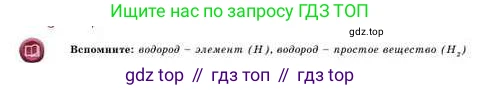 Ищите нас по запросу ГДЗ ТОП

gdz.top

Вспомните: водород – элемент ($H$), водород – простое вещество ($H_2$)

gdz top // гдз топ // гдз top